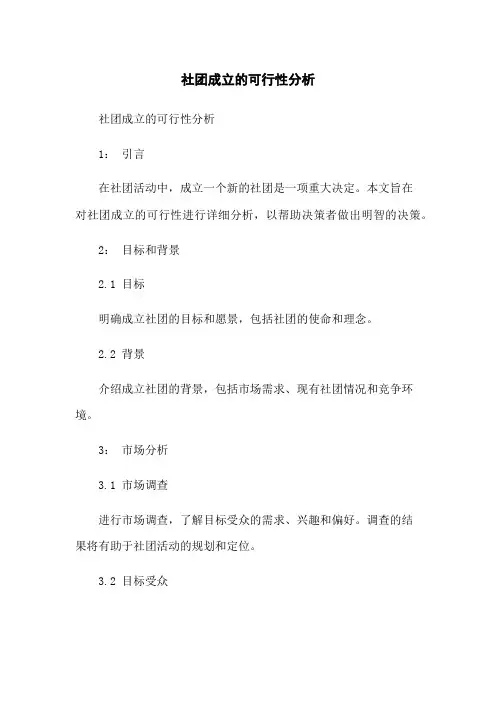 社团成立的可行性分析

社团成立的可行性分析

1： 引言

在社团活动中，成立一个新的社团是一项重大决定。本文旨在对社团成立的可行性进行详细分析，以帮助决策者做出明智的决策。

2： 目标和背景

2.1 目标

明确成立社团的目标和愿景，包括社团的使命和理念。

2.2 背景

介绍成立社团的背景，包括市场需求、现有社团情况和竞争环境。

3： 市场分析

3.1 市场调查

进行市场调查，了解目标受众的需求、兴趣和偏好。调查的结果将有助于社团活动的规划和定位。

3.2 目标受众